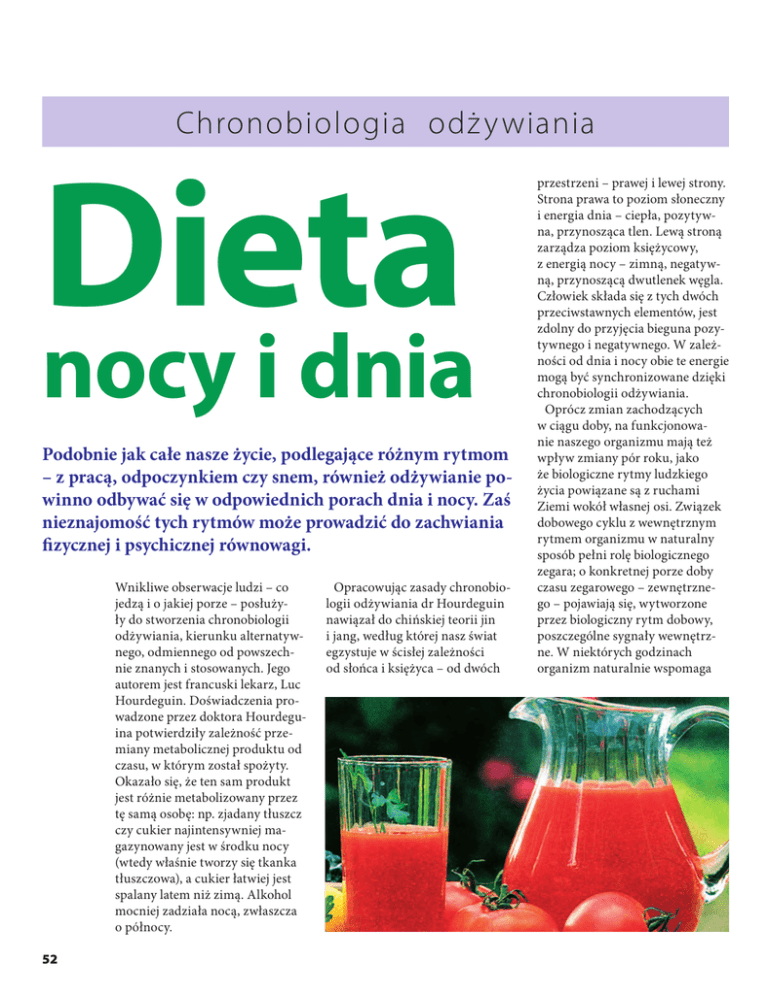 Chronobiologia odżywiania

Dieta nocy i dnia

Podobnie jak całe nasze życie, podlegające różnym rytmom – z pracą, odpoczynkiem czy snem, również odżywianie powinno odbywać się w odpowiednich porach dnia i nocy. Zaś nieznajomość tych rytmów może prowadzić do zachwiania fizycznej i psychicznej równowagi.

Wnikliwe obserwacje ludzi – co jedzą i o jakiej porze – posłużyły do stworzenia chronobiologii odżywiania, kierunku alternatywnego, odmiennego od powszechnie znanych i stosowanych. Jego autorem jest francuski lekarz, Luc Hourdeguin. Doświadczenia prowadzone przez doktora Hourdeguina potwierdziły zależność przemiany metabolicznej produktu od czasu, w którym został spożyty. Okazało się, że ten sam produkt jest różnie metabolizowany przez tę samą osobę: np. zjadany tłuszcz czy cukier najintensywniej magazynowany jest w środku nocy (wtedy właśnie tworzy się tkanka tłuszczowa), a cukier łatwiej jest spalany latem niż zimą. Alkohol mocniej zadziała nocą, zwłaszcza o północy.

Opracowując zasady chronobiologii odżywiania dr Hourdeguin nawiązał do chińskiej teorii jin i jang, według której nasz świat egzystuje w ścisłej zależności od słońca i księżyca – od dwóch

przestrzeni – prawej i lewej strony. Strona prawa to poziom słoneczny i energia dnia – ciepła, pozytywna, przynosząca tlen. Lewą stroną zarządza poziom księżycowy, z energią nocy – zimną, negatywną, przynoszącą dwutlenek węgla. Człowiek składa się z tych dwóch przeciwstawnych elementów, jest zdolny do przyjęcia bieguna pozytywnego i negatywnego. W zależności od dnia i nocy obie te energie mogą być synchronizowane dzięki chronobiologii odżywiania.

Oprócz zmian zachodzących w ciągu doby, na funkcjonowanie naszego organizmu mają też wpływ zmiany pór roku, jako że biologiczne rytmy ludzkiego życia powiązane są z ruchami Ziemi wokół własnej osi. Związek dobowego cyklu z wewnętrznym rytmem organizmu w naturalny sposób pełni rolę biologicznego zegara; o konkretnej porze doby czasu zegarowego – zewnętrznego – pojawiają się, wytworzone przez biologiczny rytm dobowy, poszczególne sygnały wewnętrzne. W niektórych godzinach organizm naturalnie wspomaga

52